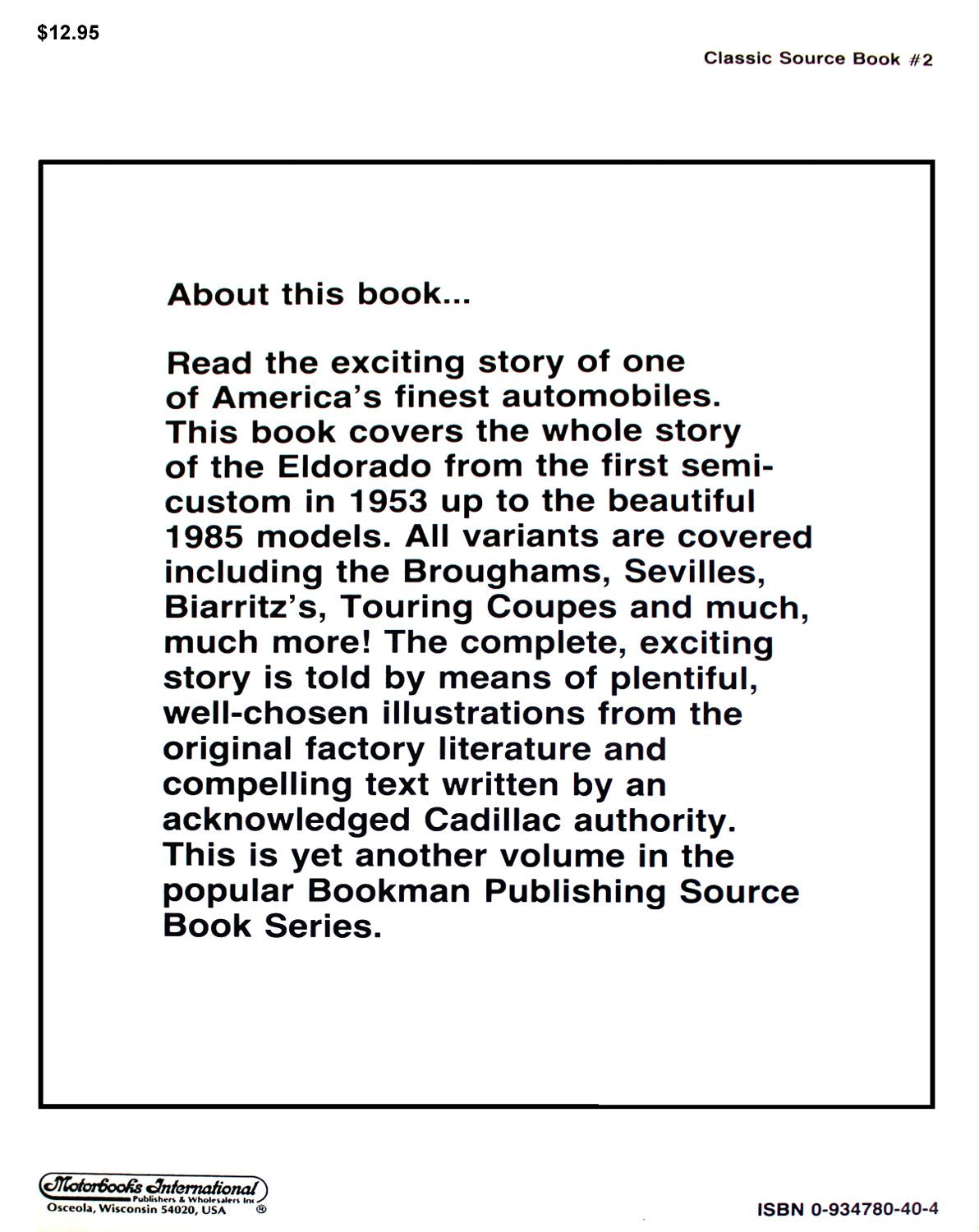 $12.95

Classic Source Book #2

About this book...

Read the exciting story of one of America's finest automobiles. This book covers the whole story of the Eldorado from the first semi-custom in 1953 up to the beautiful 1985 models. All variants are covered including the Broughams, Sevilles, Biarritz's, Touring Coupes and much, much more! The complete, exciting story is told by means of plentiful, well-chosen illustrations from the original factory literature and compelling text written by an acknowledged Cadillac authority. This is yet another volume in the popular Bookman Publishing Source Book Series.

Motorbooks International
Publishers & Wholesalers Inc
Osceola, Wisconsin 54020, USA ®

ISBN 0-934780-40-4